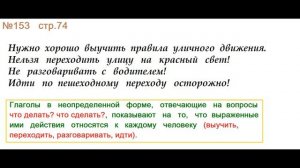 №153 стр.74

Нужно хорошо выучить правила уличного движения.
Нельзя переходить улицу на красный свет!
Не разговаривать с водителем!
Идти по пешеходному переходу осторожно!

Глаголы в неопределенной форме, отвечающие на вопросы что делать? что сделать?, показывают на то, что выраженные ими действия относятся к каждому человеку (выучить, переходить, разговаривать, идти).